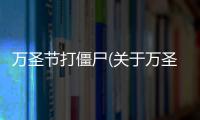 万圣节打僵尸(关于万圣